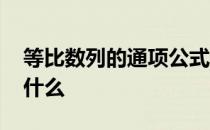 等比数列的通项公式
什么